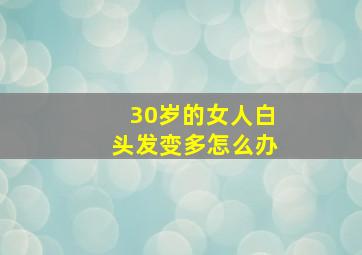 30岁的女人白头发变多怎么办